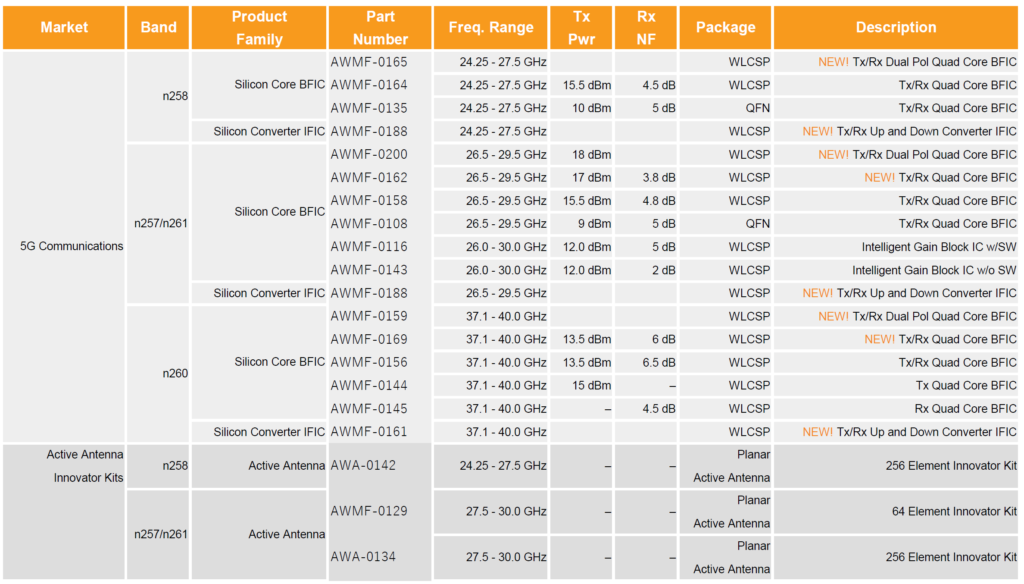 | Market | Band | Product Family | Part Number | Freq. Range | Tx Pwr | Rx NF | Package | Description |
|---|---|---|---|---|---|---|---|---|
| 5G Communications | n258 | Silicon Core BFIC | AWMF-0165 | 24.25 - 27.5 GHz | | | WLCSP | NEW! Tx/Rx Dual Pol Quad Core BFIC |
| | | | AWMF-0164 | 24.25 - 27.5 GHz | 15.5 dBm | 4.5 dB | WLCSP | Tx/Rx Quad Core BFIC |
| | | | AWMF-0135 | 24.25 - 27.5 GHz | 10 dBm | 5 dB | QFN | Tx/Rx Quad Core BFIC |
| | | Silicon Converter IFIC | AWMF-0188 | 24.25 - 27.5 GHz | | | WLCSP | NEW! Tx/Rx Up and Down Converter IFIC |
| | n257/n261 | Silicon Core BFIC | AWMF-0200 | 26.5 - 29.5 GHz | 18 dBm | | WLCSP | NEW! Tx/Rx Dual Pol Quad Core BFIC |
| | | | AWMF-0162 | 26.5 - 29.5 GHz | 17 dBm | 3.8 dB | WLCSP | NEW! Tx/Rx Quad Core BFIC |
| | | | AWMF-0158 | 26.5 - 29.5 GHz | 15.5 dBm | 4.8 dB | WLCSP | Tx/Rx Quad Core BFIC |
| | | | AWMF-0108 | 26.5 - 29.5 GHz | 9 dBm | 5 dB | QFN | Tx/Rx Quad Core BFIC |
| | | | AWMF-0116 | 26.0 - 30.0 GHz | 12.0 dBm | 5 dB | WLCSP | Intelligent Gain Block IC w/SW |
| | | | AWMF-0143 | 26.0 - 30.0 GHz | 12.0 dBm | 2 dB | WLCSP | Intelligent Gain Block IC w/o SW |
| | | Silicon Converter IFIC | AWMF-0188 | 26.5 - 29.5 GHz | | | WLCSP | NEW! Tx/Rx Up and Down Converter IFIC |
| | n260 | Silicon Core BFIC | AWMF-0159 | 37.1 - 40.0 GHz | | | WLCSP | NEW! Tx/Rx Dual Pol Quad Core BFIC |
| | | | AWMF-0169 | 37.1 - 40.0 GHz | 13.5 dBm | 6 dB | WLCSP | NEW! Tx/Rx Quad Core BFIC |
| | | | AWMF-0156 | 37.1 - 40.0 GHz | 13.5 dBm | 6.5 dB | WLCSP | Tx/Rx Quad Core BFIC |
| | | | AWMF-0144 | 37.1 - 40.0 GHz | 15 dBm | – | WLCSP | Tx Quad Core BFIC |
| | | | AWMF-0145 | 37.1 - 40.0 GHz | – | 4.5 dB | WLCSP | Rx Quad Core BFIC |
| | | Silicon Converter IFIC | AWMF-0161 | 37.1 - 40.0 GHz | | | WLCSP | NEW! Tx/Rx Up and Down Converter IFIC |
| Active Antenna Innovator Kits | n258 | Active Antenna | AWA-0142 | 24.25 - 27.5 GHz | – | – | Planar Active Antenna | 256 Element Innovator Kit |
| | n257/n261 | Active Antenna | AWMF-0129 | 27.5 - 30.0 GHz | – | – | Planar Active Antenna | 64 Element Innovator Kit |
| | | | AWA-0134 | 27.5 - 30.0 GHz | – | – | Planar Active Antenna | 256 Element Innovator Kit |